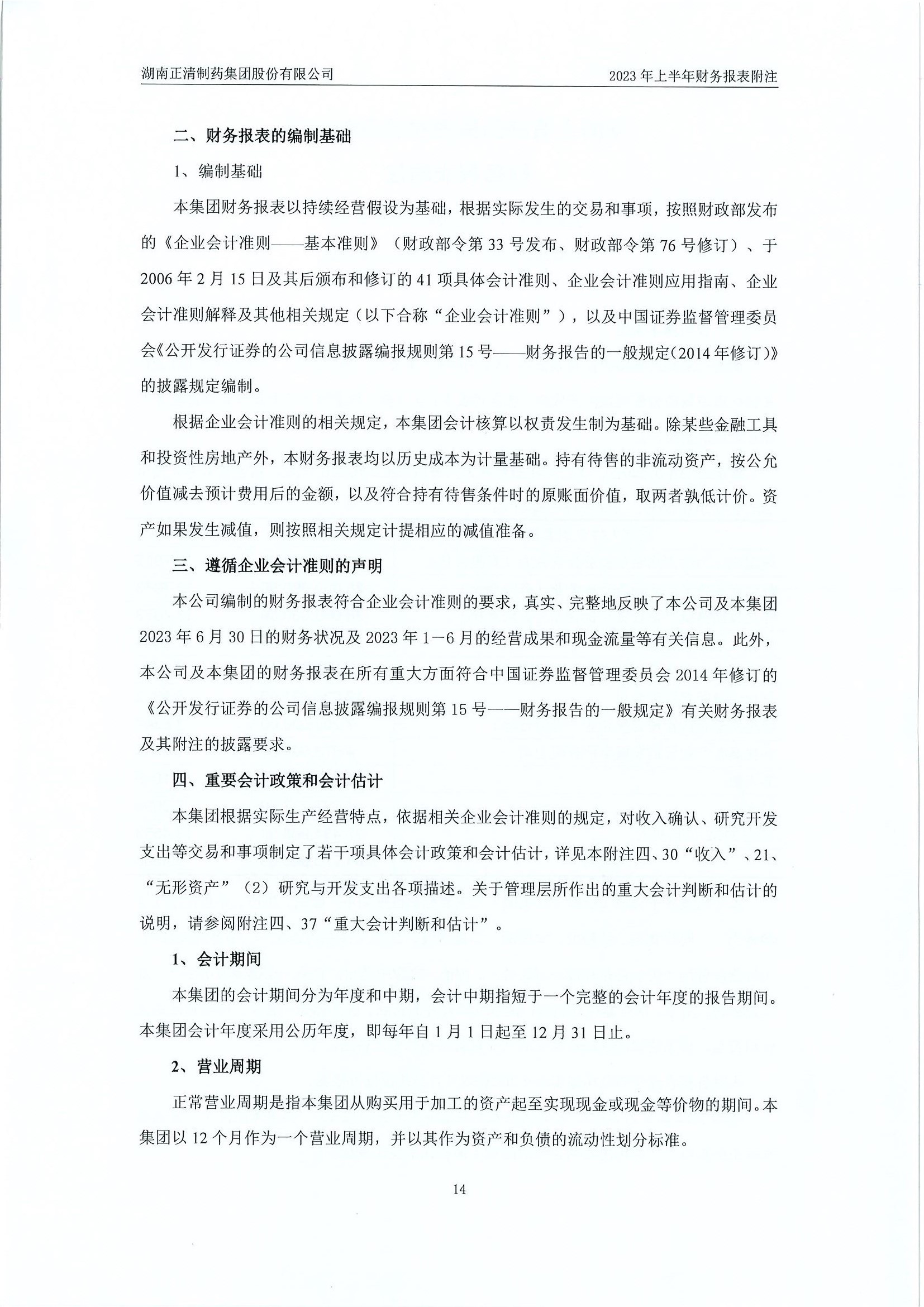 湖南正清制药集团股份有限公司

2023 年上半年财务报表附注

二、财务报表的编制基础

1、编制基础

本集团财务报表以持续经营假设为基础，根据实际发生的交易和事项，按照财政部发布的《企业会计准则——基本准则》（财政部令第 33 号发布、财政部令第 76 号修订）、于 2006 年 2 月 15 日及其后颁布和修订的 41 项具体会计准则、企业会计准则应用指南、企业会计准则解释及其他相关规定（以下合称“企业会计准则”），以及中国证券监督管理委员会《公开发行证券的公司信息披露编报规则第 15 号——财务报告的一般规定(2014 年修订)》的披露规定编制。

根据企业会计准则的相关规定，本集团会计核算以权责发生制为基础。除某些金融工具和投资性房地产外，本财务报表均以历史成本为计量基础。持有待售的非流动资产，按公允价值减去预计费用后的金额，以及符合持有待售条件时的原账面价值，取两者孰低计价。资产如果发生减值，则按照相关规定计提相应的减值准备。

三、遵循企业会计准则的声明

本公司编制的财务报表符合企业会计准则的要求，真实、完整地反映了本公司及本集团 2023 年 6 月 30 日的财务状况及 2023 年 1－6 月的经营成果和现金流量等有关信息。此外，本公司及本集团的财务报表在所有重大方面符合中国证券监督管理委员会 2014 年修订的《公开发行证券的公司信息披露编报规则第 15 号——财务报告的一般规定》有关财务报表及其附注的披露要求。

四、重要会计政策和会计估计

本集团根据实际生产经营特点，依据相关企业会计准则的规定，对收入确认、研究开发支出等交易和事项制定了若干项具体会计政策和会计估计，详见本附注四、30“收入”、21、“无形资产”（2）研究与开发支出各项描述。关于管理层所作出的重大会计判断和估计的说明，请参阅附注四、37“重大会计判断和估计”。

1、会计期间

本集团的会计期间分为年度和中期，会计中期指短于一个完整的会计年度的报告期间。本集团会计年度采用公历年度，即每年自 1 月 1 日起至 12 月 31 日止。

2、营业周期

正常营业周期是指本集团从购买用于加工的资产起至实现现金或现金等价物的期间。本集团以 12 个月作为一个营业周期，并以其作为资产和负债的流动性划分标准。

14